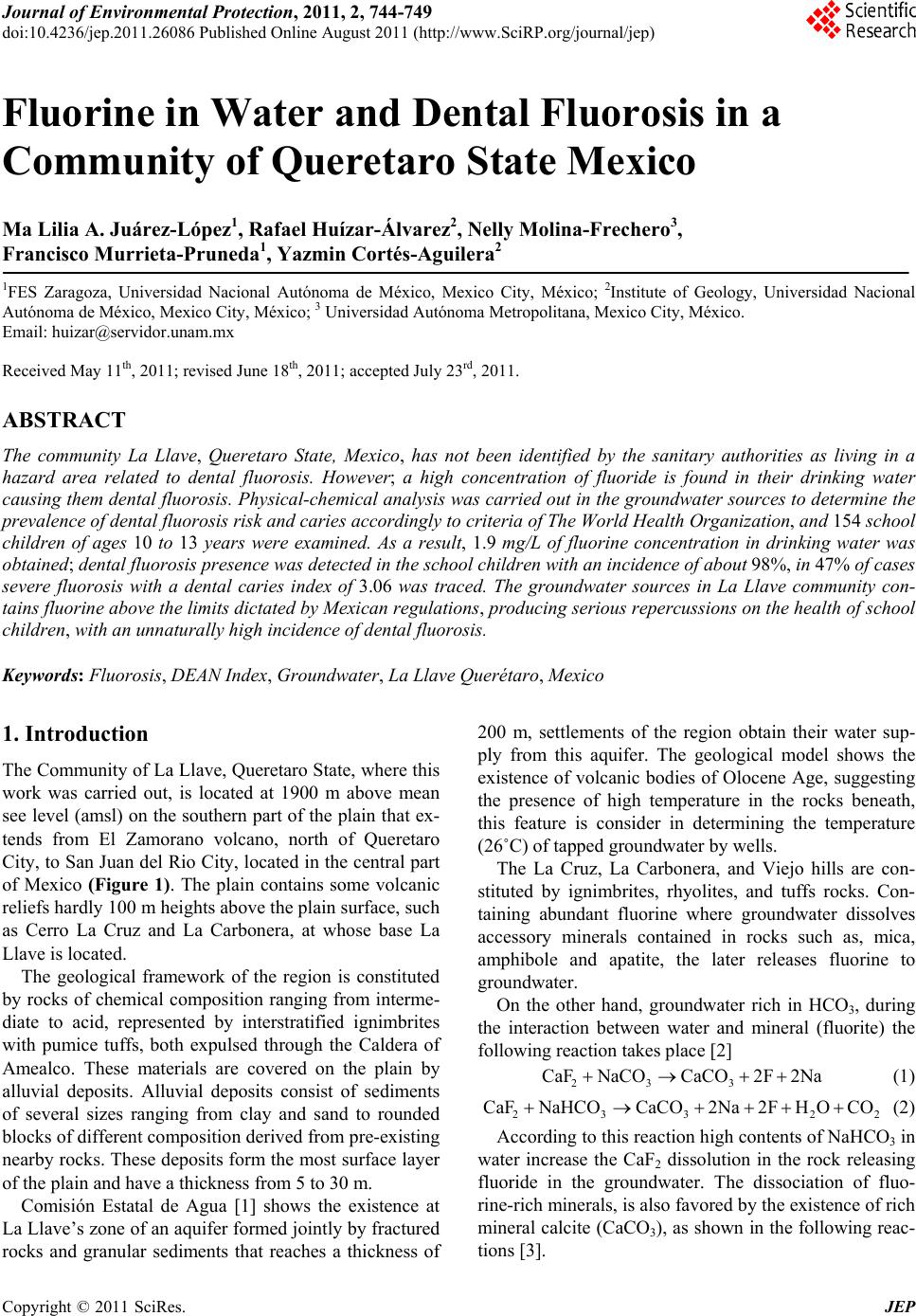 Journal of Environmental Protection, 2011, 2, 744-749
doi:10.4236/jep.2011.26086 Published Online August 2011 (http://www.SciRP.org/journal/jep)

Scientific Research

Fluorine in Water and Dental Fluorosis in a Community of Queretaro State Mexico

Ma Lilia A. Juárez-López$^1$, Rafael Huízar-Álvarez$^2$, Nelly Molina-Frechero$^3$, Francisco Murrieta-Pruneda$^1$, Yazmin Cortés-Aguilera$^2$

$^1$FES Zaragoza, Universidad Nacional Autónoma de México, Mexico City, México; $^2$Institute of Geology, Universidad Nacional Autónoma de México, Mexico City, México; $^3$ Universidad Autónoma Metropolitana, Mexico City, México.
Email: huizar@servidor.unam.mx

Received May 11$^{th}$, 2011; revised June 18$^{th}$, 2011; accepted July 23$^{rd}$, 2011.

ABSTRACT

The community La Llave, Queretaro State, Mexico, has not been identified by the sanitary authorities as living in a hazard area related to dental fluorosis. However; a high concentration of fluoride is found in their drinking water causing them dental fluorosis. Physical-chemical analysis was carried out in the groundwater sources to determine the prevalence of dental fluorosis risk and caries accordingly to criteria of The World Health Organization, and 154 school children of ages 10 to 13 years were examined. As a result, 1.9 mg/L of fluorine concentration in drinking water was obtained; dental fluorosis presence was detected in the school children with an incidence of about 98%, in 47% of cases severe fluorosis with a dental caries index of 3.06 was traced. The groundwater sources in La Llave community contains fluorine above the limits dictated by Mexican regulations, producing serious repercussions on the health of school children, with an unnaturally high incidence of dental fluorosis.

Keywords: Fluorosis, DEAN Index, Groundwater, La Llave Querétaro, Mexico

1. Introduction

The Community of La Llave, Queretaro State, where this work was carried out, is located at 1900 m above mean see level (amsl) on the southern part of the plain that extends from El Zamorano volcano, north of Queretaro City, to San Juan del Rio City, located in the central part of Mexico (Figure 1). The plain contains some volcanic reliefs hardly 100 m heights above the plain surface, such as Cerro La Cruz and La Carbonera, at whose base La Llave is located.

The geological framework of the region is constituted by rocks of chemical composition ranging from intermediate to acid, represented by interstratified ignimbrites with pumice tuffs, both expulsed through the Caldera of Amealco. These materials are covered on the plain by alluvial deposits. Alluvial deposits consist of sediments of several sizes ranging from clay and sand to rounded blocks of different composition derived from pre-existing nearby rocks. These deposits form the most surface layer of the plain and have a thickness from 5 to 30 m.

Comisión Estatal de Agua [1] shows the existence at La Llave's zone of an aquifer formed jointly by fractured rocks and granular sediments that reaches a thickness of 200 m, settlements of the region obtain their water supply from this aquifer. The geological model shows the existence of volcanic bodies of Olocene Age, suggesting the presence of high temperature in the rocks beneath, this feature is consider in determining the temperature (26˚C) of tapped groundwater by wells.

The La Cruz, La Carbonera, and Viejo hills are constituted by ignimbrites, rhyolites, and tuffs rocks. Containing abundant fluorine where groundwater dissolves accessory minerals contained in rocks such as, mica, amphibole and apatite, the later releases fluorine to groundwater.

On the other hand, groundwater rich in $HCO_3$, during the interaction between water and mineral (fluorite) the following reaction takes place [2]

$CaF_2 + NaCO_3 \rightarrow CaCO_3 + 2F + 2Na$ (1)

$CaF_2 + NaHCO_3 \rightarrow CaCO_3 + 2Na + 2F + H_2O + CO_2$ (2)

According to this reaction high contents of $NaHCO_3$ in water increase the $CaF_2$ dissolution in the rock releasing fluoride in the groundwater. The dissociation of fluorine-rich minerals, is also favored by the existence of rich mineral calcite ($CaCO_3$), as shown in the following reactions [3].

Copyright © 2011 SciRes. JEP